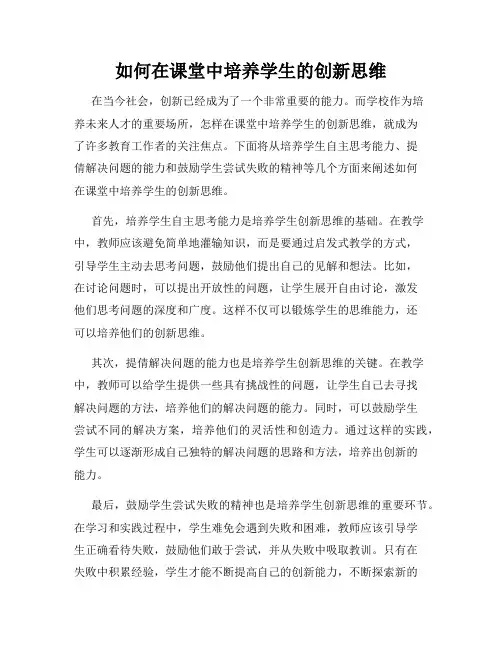 如何在课堂中培养学生的创新思维

在当今社会，创新已经成为了一个非常重要的能力。而学校作为培养未来人才的重要场所，怎样在课堂中培养学生的创新思维，就成为了许多教育工作者的关注焦点。下面将从培养学生自主思考能力、提倡解决问题的能力和鼓励学生尝试失败的精神等几个方面来阐述如何在课堂中培养学生的创新思维。

首先，培养学生自主思考能力是培养学生创新思维的基础。在教学中，教师应该避免简单地灌输知识，而是要通过启发式教学的方式，引导学生主动去思考问题，鼓励他们提出自己的见解和想法。比如，在讨论问题时，可以提出开放性的问题，让学生展开自由讨论，激发他们思考问题的深度和广度。这样不仅可以锻炼学生的思维能力，还可以培养他们的创新思维。

其次，提倡解决问题的能力也是培养学生创新思维的关键。在教学中，教师可以给学生提供一些具有挑战性的问题，让学生自己去寻找解决问题的方法，培养他们的解决问题的能力。同时，可以鼓励学生尝试不同的解决方案，培养他们的灵活性和创造力。通过这样的实践，学生可以逐渐形成自己独特的解决问题的思路和方法，培养出创新的能力。

最后，鼓励学生尝试失败的精神也是培养学生创新思维的重要环节。在学习和实践过程中，学生难免会遇到失败和困难，教师应该引导学生正确看待失败，鼓励他们敢于尝试，并从失败中吸取教训。只有在失败中积累经验，学生才能不断提高自己的创新能力，不断探索新的